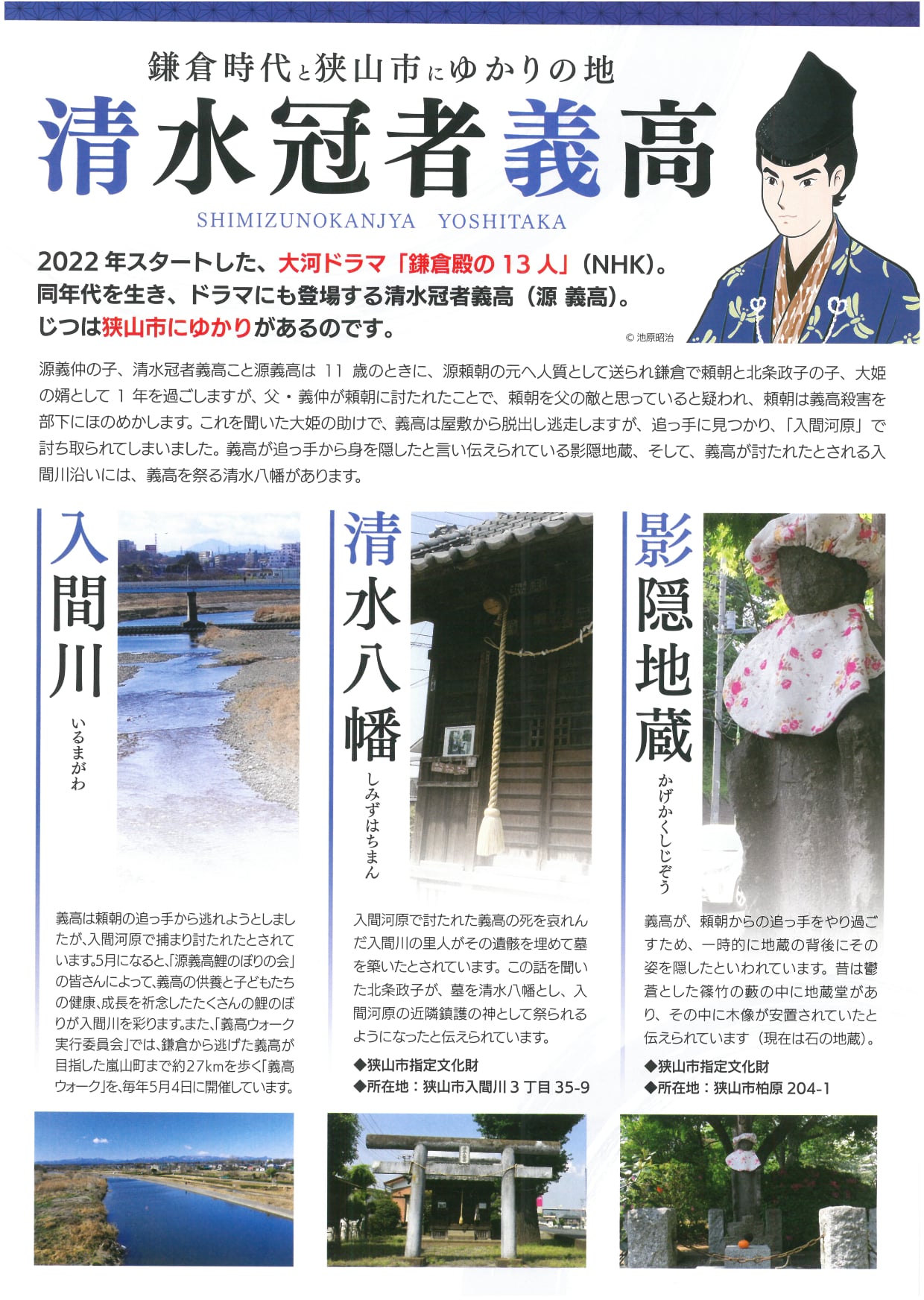 鎌倉時代と狭山市にゆかりの地

清水冠者義高

SHIMIZUNOKANJYA YOSHITAKA

2022年スタートした、大河ドラマ「鎌倉殿の13人」(NHK)。
同年代を生き、ドラマにも登場する清水冠者義高(源 義高)。
じつは狭山市にゆかりがあるのです。

© 池原昭治

源義仲の子、清水冠者義高こと源義高は11歳のときに、源頼朝の元へ人質として送られ鎌倉で頼朝と北条政子の子、大姫の婿として1年を過ごしますが、父・義仲が頼朝に討たれたことで、頼朝を父の敵と思っていると疑われ、頼朝は義高殺害を部下にほのめかします。これを聞いた大姫の助けで、義高は屋敷から脱出し逃走しますが、追っ手に見つかり、「入間河原」で討ち取られてしまいました。義高が追っ手から身を隠したと言い伝えられている影隠地蔵、そして、義高が討たれたとされる入間川沿いには、義高を祭る清水八幡があります。

入間川

いるまがわ

義高は頼朝の追っ手から逃れようとしましたが、入間河原で捕まり討たれたとされています。5月になると、「源義高鯉のぼりの会」の皆さんによって、義高の供養と子どもたちの健康、成長を祈念したたくさんの鯉のぼりが入間川を彩ります。また、「義高ウォーク実行委員会」では、鎌倉から逃げた義高が目指した嵐山町まで約27kmを歩く「義高ウォーク」を、毎年5月4日に開催しています。

清水八幡

しみずはちまん

入間河原で討たれた義高の死を哀れんだ入間川の里人がその遺骸を埋めて墓を築いたとされています。この話を聞いた北条政子が、墓を清水八幡とし、入間河原の近隣鎮護の神として祭られるようになったと伝えられています。

◆狭山市指定文化財
◆所在地:狭山市入間川3丁目35-9

影隠地蔵

かげかくしじぞう

義高が、頼朝からの追っ手をやり過ごすため、一時的に地蔵の背後にその姿を隠したといわれています。昔は鬱蒼とした篠竹の藪の中に地蔵堂があり、その中に木像が安置されていたと伝えられています(現在は石の地蔵)。

◆狭山市指定文化財
◆所在地:狭山市柏原204-1